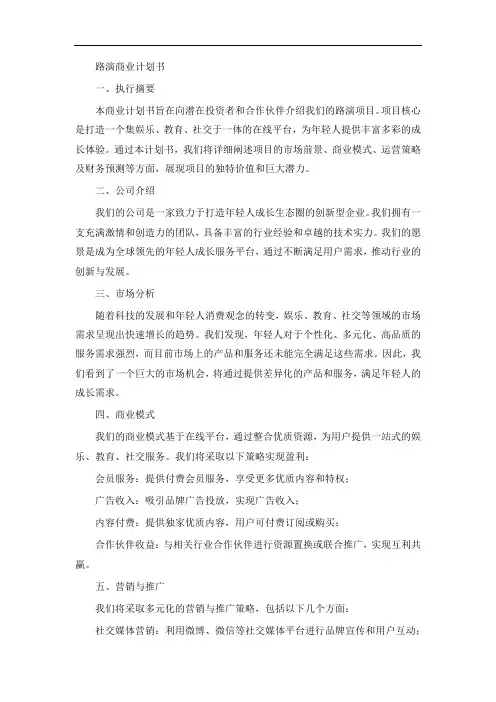 路演商业计划书

一、执行摘要

本商业计划书旨在向潜在投资者和合作伙伴介绍我们的路演项目。项目核心是打造一个集娱乐、教育、社交于一体的在线平台，为年轻人提供丰富多彩的成长体验。通过本计划书，我们将详细阐述项目的市场前景、商业模式、运营策略及财务预测等方面，展现项目的独特价值和巨大潜力。

二、公司介绍

我们的公司是一家致力于打造年轻人成长生态圈的创新型企业。我们拥有一支充满激情和创造力的团队，具备丰富的行业经验和卓越的技术实力。我们的愿景是成为全球领先的年轻人成长服务平台，通过不断满足用户需求，推动行业的创新与发展。

三、市场分析

随着科技的发展和年轻人消费观念的转变，娱乐、教育、社交等领域的市场需求呈现出快速增长的趋势。我们发现，年轻人对于个性化、多元化、高品质的服务需求强烈，而目前市场上的产品和服务还未能完全满足这些需求。因此，我们看到了一个巨大的市场机会，将通过提供差异化的产品和服务，满足年轻人的成长需求。

四、商业模式

我们的商业模式基于在线平台，通过整合优质资源，为用户提供一站式的娱乐、教育、社交服务。我们将采取以下策略实现盈利：

会员服务：提供付费会员服务，享受更多优质内容和特权；

广告收入：吸引品牌广告投放，实现广告收入；

内容付费：提供独家优质内容，用户可付费订阅或购买；

合作伙伴收益：与相关行业合作伙伴进行资源置换或联合推广，实现互利共赢。

五、营销与推广

我们将采取多元化的营销与推广策略，包括以下几个方面：

社交媒体营销：利用微博、微信等社交媒体平台进行品牌宣传和用户互动；